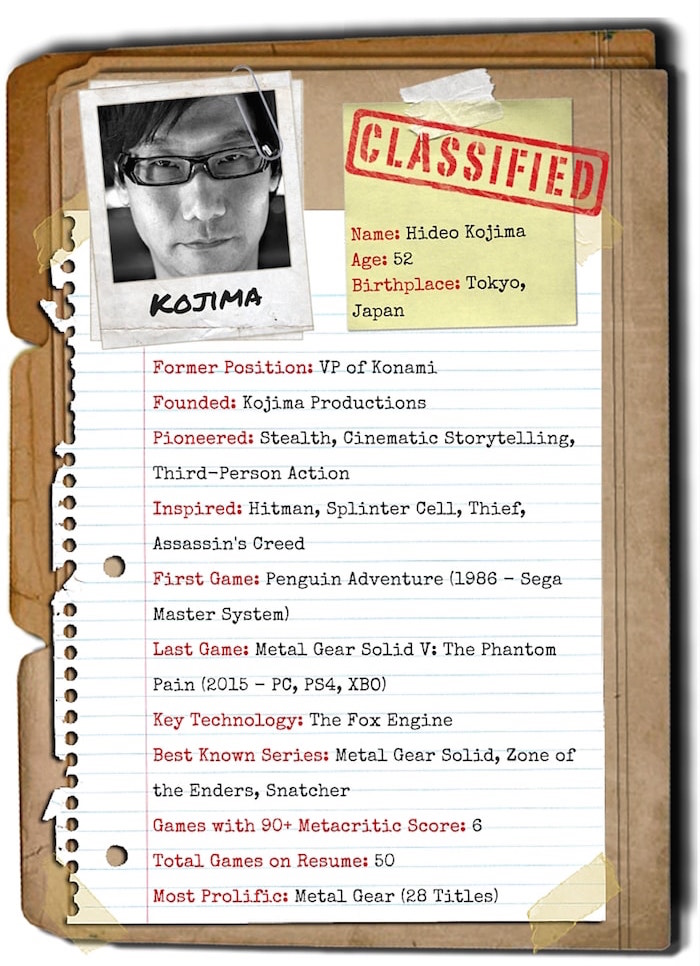 KOJIMA

CLASSIFIED

Name: Hideo Kojima
Age: 52
Birthplace: Tokyo, Japan

Former Position: VP of Konami
Founded: Kojima Productions
Pioneered: Stealth, Cinematic Storytelling, Third-Person Action
Inspired: Hitman, Splinter Cell, Thief, Assassin's Creed
First Game: Penguin Adventure (1986 - Sega Master System)
Last Game: Metal Gear Solid V: The Phantom Pain (2015 - PC, PS4, XBO)
Key Technology: The Fox Engine
Best Known Series: Metal Gear Solid, Zone of the Enders, Snatcher
Games with 90+ Metacritic Score: 6
Total Games on Resume: 50
Most Prolific: Metal Gear (28 Titles)